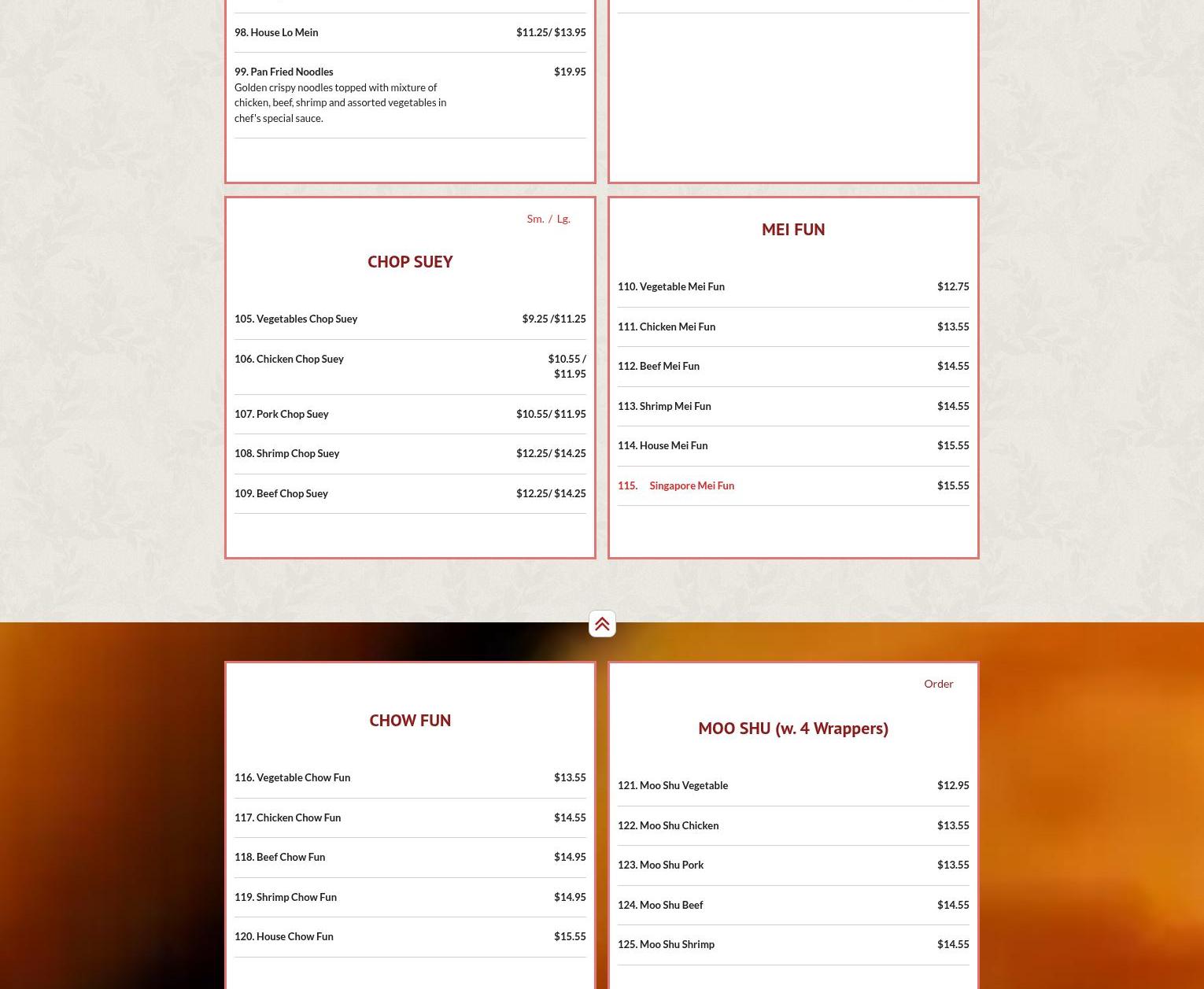 98. House Lo Mein $11.25/ $13.95

99. Pan Fried Noodles $19.95
Golden crispy noodles topped with mixture of chicken, beef, shrimp and assorted vegetables in chef's special sauce.

Sm. / Lg.

CHOP SUEY

105. Vegetables Chop Suey $9.25 /$11.25

106. Chicken Chop Suey $10.55 / $11.95

107. Pork Chop Suey $10.55/ $11.95

108. Shrimp Chop Suey $12.25/ $14.25

109. Beef Chop Suey $12.25/ $14.25

MEI FUN

110. Vegetable Mei Fun $12.75

111. Chicken Mei Fun $13.55

112. Beef Mei Fun $14.55

113. Shrimp Mei Fun $14.55

114. House Mei Fun $15.55

115. Singapore Mei Fun $15.55

CHOW FUN

116. Vegetable Chow Fun $13.55

117. Chicken Chow Fun $14.55

118. Beef Chow Fun $14.95

119. Shrimp Chow Fun $14.95

120. House Chow Fun $15.55

Order

MOO SHU (w. 4 Wrappers)

121. Moo Shu Vegetable $12.95

122. Moo Shu Chicken $13.55

123. Moo Shu Pork $13.55

124. Moo Shu Beef $14.55

125. Moo Shu Shrimp $14.55